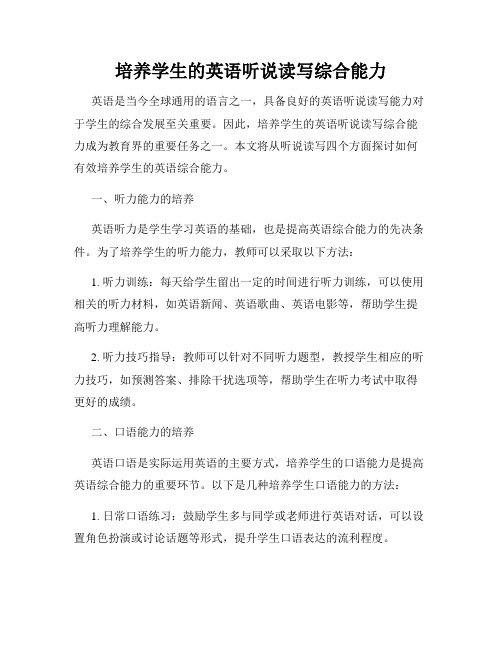 培养学生的英语听说读写综合能力

英语是当今全球通用的语言之一，具备良好的英语听说读写能力对于学生的综合发展至关重要。因此，培养学生的英语听说读写综合能力成为教育界的重要任务之一。本文将从听说读写四个方面探讨如何有效培养学生的英语综合能力。

一、听力能力的培养

英语听力是学生学习英语的基础，也是提高英语综合能力的先决条件。为了培养学生的听力能力，教师可以采取以下方法：

1. 听力训练：每天给学生留出一定的时间进行听力训练，可以使用相关的听力材料，如英语新闻、英语歌曲、英语电影等，帮助学生提高听力理解能力。

2. 听力技巧指导：教师可以针对不同听力题型，教授学生相应的听力技巧，如预测答案、排除干扰选项等，帮助学生在听力考试中取得更好的成绩。

二、口语能力的培养

英语口语是实际运用英语的主要方式，培养学生的口语能力是提高英语综合能力的重要环节。以下是几种培养学生口语能力的方法：

1. 日常口语练习：鼓励学生多与同学或老师进行英语对话，可以设置角色扮演或讨论话题等形式，提升学生口语表达的流利程度。